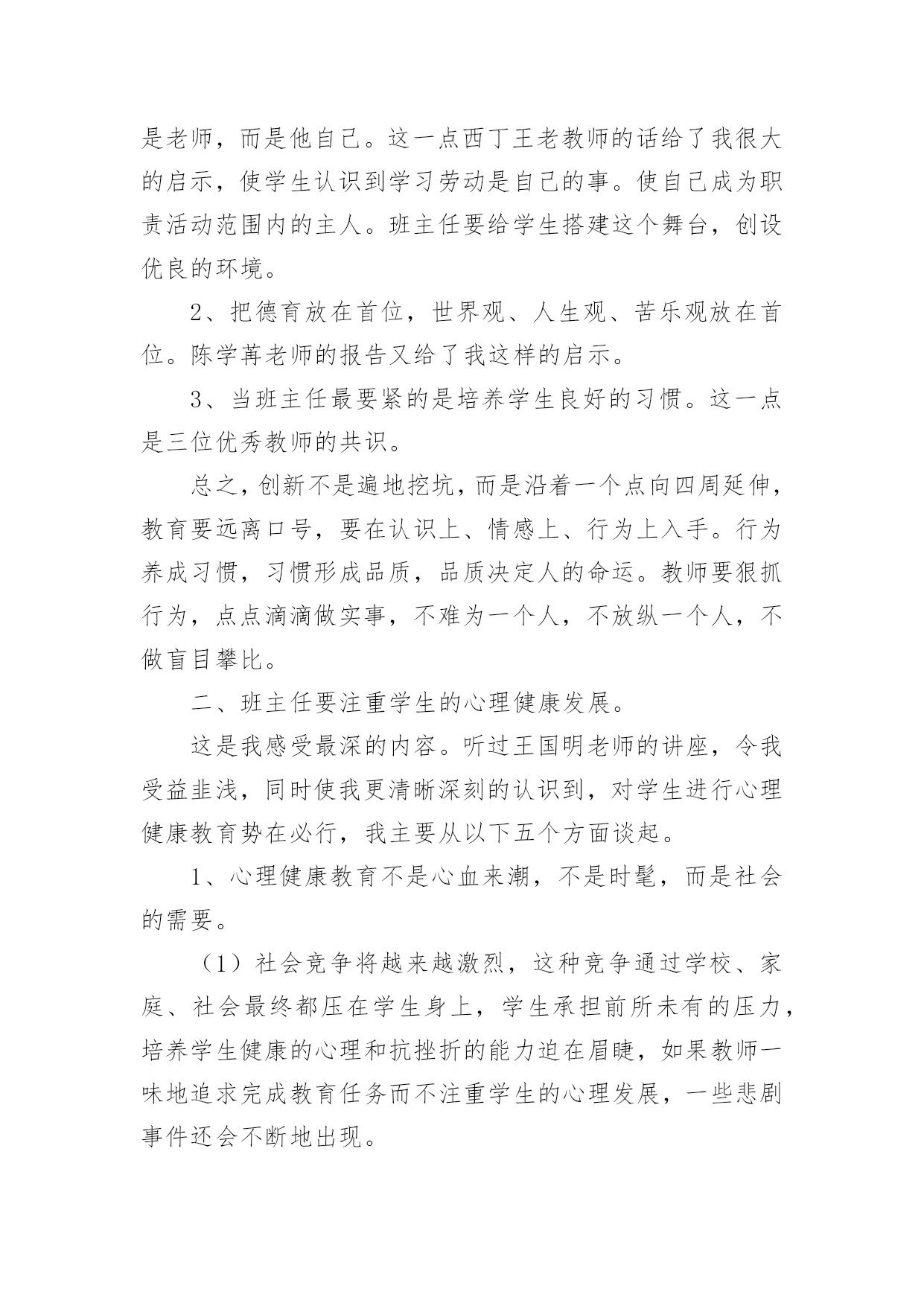 是老师，而是他自己。这一点西丁王老教师的话给了我很大的启示，使学生认识到学习劳动是自己的事。使自己成为职责活动范围内的主人。班主任要给学生搭建这个舞台，创设优良的环境。

2、把德育放在首位，世界观、人生观、苦乐观放在首位。陈学苒老师的报告又给了我这样的启示。

3、当班主任最要紧的是培养学生良好的习惯。这一点是三位优秀教师的共识。

总之，创新不是遍地挖坑，而是沿着一个点向四周延伸，教育要远离口号，要在认识上、情感上、行为上入手。行为养成习惯，习惯形成品质，品质决定人的命运。教师要狠抓行为，点点滴滴做实事，不难为一个人，不放纵一个人，不做盲目攀比。

二、班主任要注重学生的心理健康发展。

这是我感受最深的内容。听过王国明老师的讲座，令我受益非浅，同时使我更清晰深刻的认识到，对学生进行心理健康教育势在必行，我主要从以下五个方面谈起。

1、心理健康教育不是心血来潮，不是时髦，而是社会的需要。

（1）社会竞争将越来越激烈，这种竞争通过学校、家庭、社会最终都压在学生身上，学生承担前所未有的压力，培养学生健康的心理和抗挫折的能力迫在眉睫，如果教师一味地追求完成教育任务而不注重学生的心理发展，一些悲剧事件还会不断地出现。